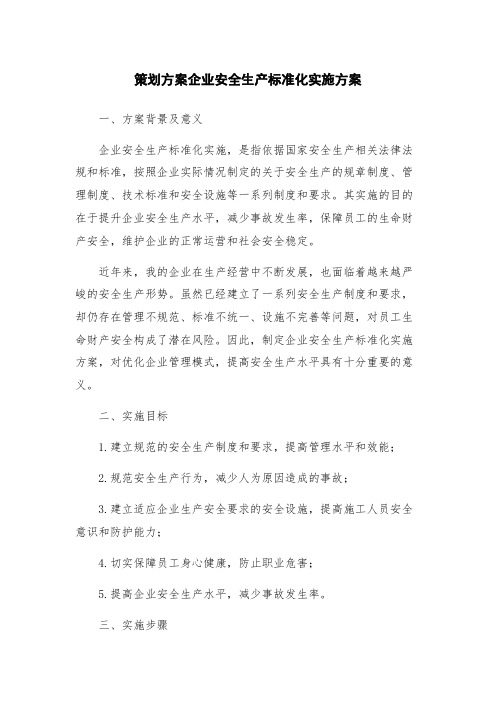 策划方案企业安全生产标准化实施方案

一、方案背景及意义

企业安全生产标准化实施，是指依据国家安全生产相关法律法规和标准，按照企业实际情况制定的关于安全生产的规章制度、管理制度、技术标准和安全设施等一系列制度和要求。其实施的目的在于提升企业安全生产水平，减少事故发生率，保障员工的生命财产安全，维护企业的正常运营和社会安全稳定。

近年来，我的企业在生产经营中不断发展，也面临着越来越严峻的安全生产形势。虽然已经建立了一系列安全生产制度和要求，却仍存在管理不规范、标准不统一、设施不完善等问题，对员工生命财产安全构成了潜在风险。因此，制定企业安全生产标准化实施方案，对优化企业管理模式，提高安全生产水平具有十分重要的意义。

二、实施目标

1.建立规范的安全生产制度和要求，提高管理水平和效能；

2.规范安全生产行为，减少人为原因造成的事故；

3.建立适应企业生产安全要求的安全设施，提高施工人员安全意识和防护能力；

4.切实保障员工身心健康，防止职业危害；

5.提高企业安全生产水平，减少事故发生率。

三、实施步骤